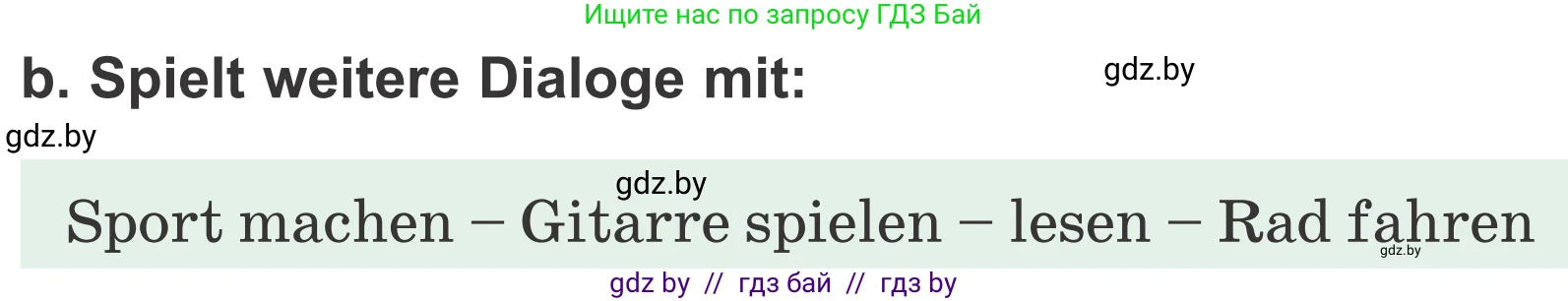 Ищите нас по запросу ГДЗ Бай

b. Spielt weitere Dialoge mit:

gdz.by

gdz.by

gdz.by

Sport machen – Gitarre spielen – lesen – Rad fahren

gdz.by

gdz by // гдз бай // гдз by